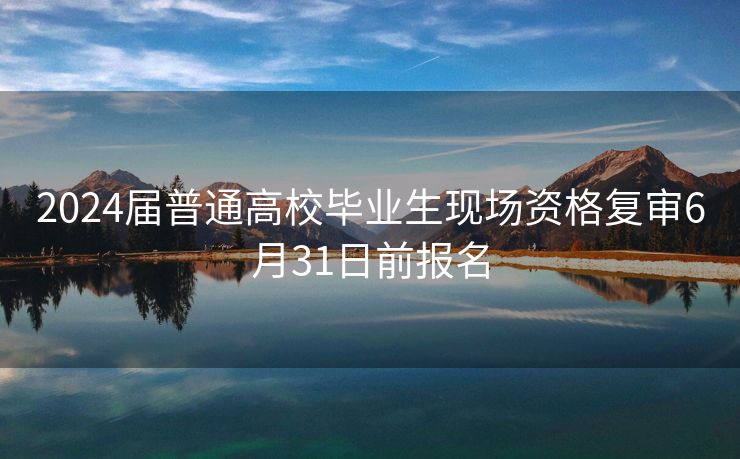 2024届普通高校毕业生现场资格复审6月31日前报名